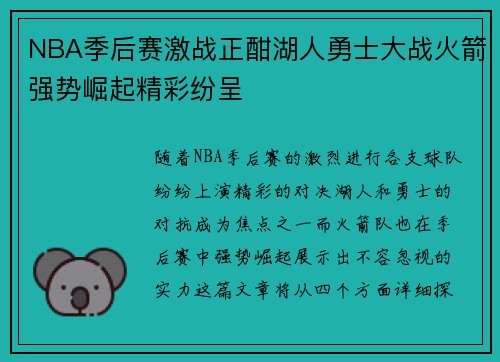 NBA季后赛激战正酣湖人勇士大战火箭强势崛起精彩纷呈

随着NBA季后赛的激烈进行各支球队纷纷上演精彩的对决湖人和勇士的对抗成为焦点之一而火箭队也在季后赛中强势崛起展示出不容忽视的实力这篇文章将从四个方面详细探